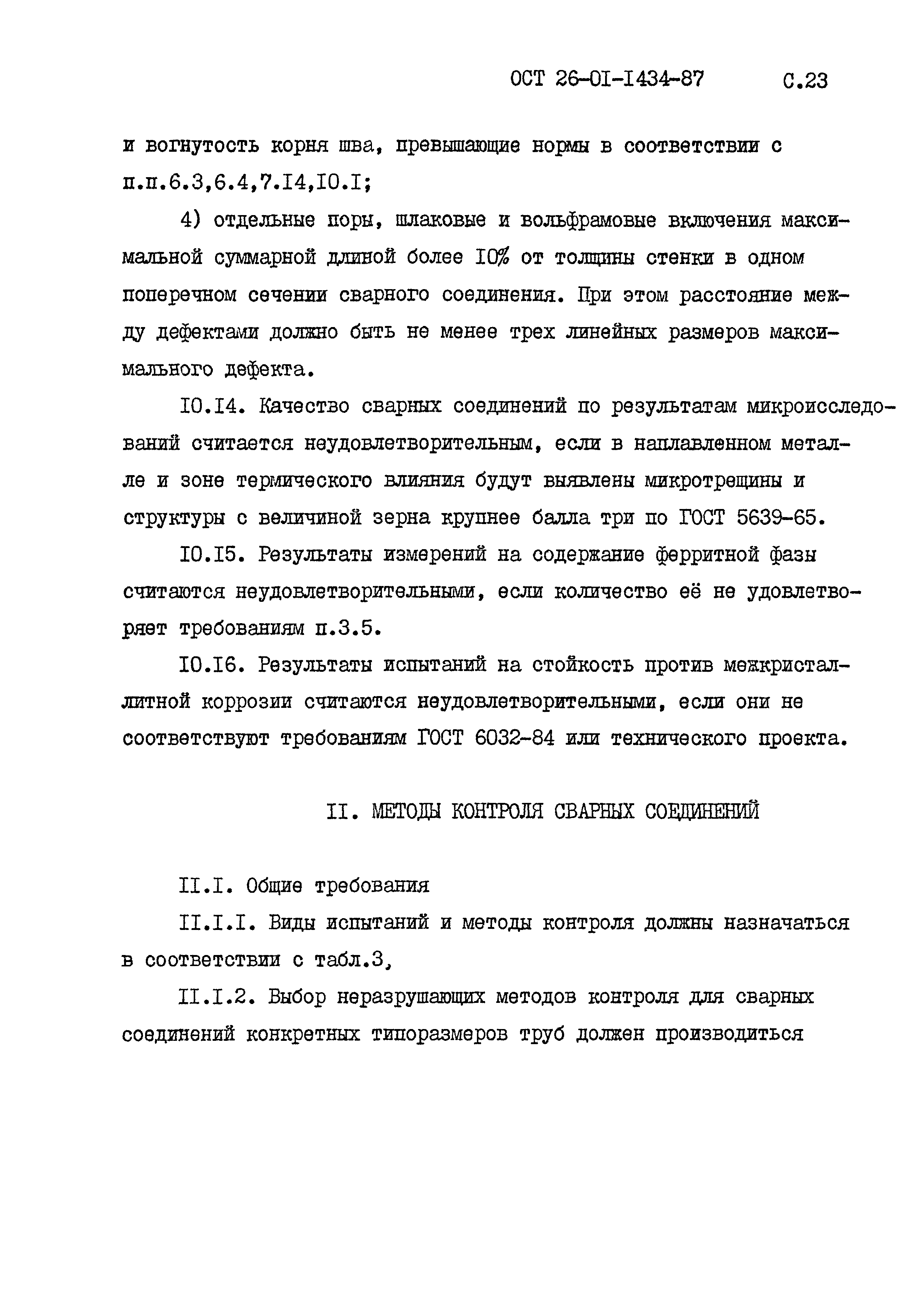 ОСТ 26-01-1434-87 С.23

и вогнутость корня шва, превышающие нормы в соответствии с п.п.6.3,6.4,7.14,10.1;

4) отдельные поры, шлаковые и вольфрамовые включения максимальной суммарной длиной более 10% от толщины стенки в одном поперечном сечении сварного соединения. При этом расстояние между дефектами должно быть не менее трех линейных размеров максимального дефекта.

10.14. Качество сварных соединений по результатам микроисследований считается неудовлетворительным, если в наплавленном металле и зоне термического влияния будут выявлены микротрещины и структуры с величиной зерна крупнее балла три по ГОСТ 5639-65.

10.15. Результаты измерений на содержание ферритной фазы считаются неудовлетворительными, если количество её не удовлетворяет требованиям п.3.5.

10.16. Результаты испытаний на стойкость против межкристаллитной коррозии считаются неудовлетворительными, если они не соответствуют требованиям ГОСТ 6032-84 или технического проекта.

11. МЕТОДЫ КОНТРОЛЯ СВАРНЫХ СОЕДИНЕНИЙ

11.1. Общие требования

11.1.1. Виды испытаний и методы контроля должны назначаться в соответствии с табл.3,

11.1.2. Выбор неразрушающих методов контроля для сварных соединений конкретных типоразмеров труб должен производиться